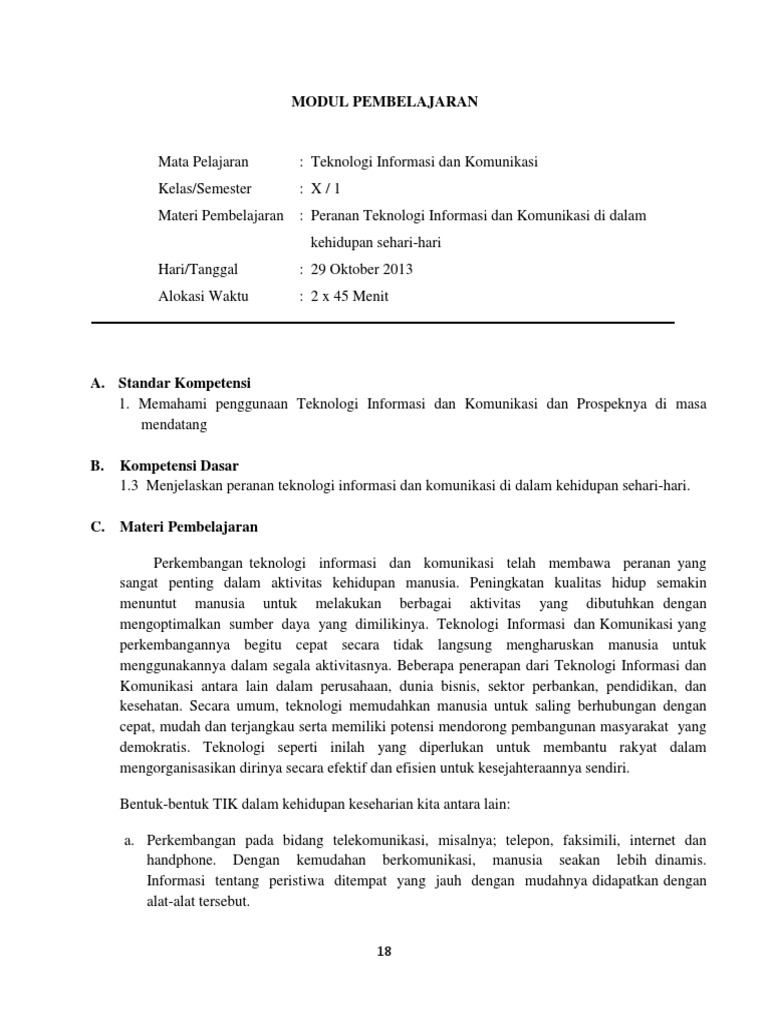 MODUL PEMBELAJARAN

Mata Pelajaran : Teknologi Informasi dan Komunikasi
Kelas/Semester : X / 1
Materi Pembelajaran : Peranan Teknologi Informasi dan Komunikasi di dalam kehidupan sehari-hari
Hari/Tanggal : 29 Oktober 2013
Alokasi Waktu : 2 x 45 Menit

A. Standar Kompetensi
1. Memahami penggunaan Teknologi Informasi dan Komunikasi dan Prospeknya di masa mendatang

B. Kompetensi Dasar
1.3 Menjelaskan peranan teknologi informasi dan komunikasi di dalam kehidupan sehari-hari.

C. Materi Pembelajaran

Perkembangan teknologi informasi dan komunikasi telah membawa peranan yang sangat penting dalam aktivitas kehidupan manusia. Peningkatan kualitas hidup semakin menuntut manusia untuk melakukan berbagai aktivitas yang dibutuhkan dengan mengoptimalkan sumber daya yang dimilikinya. Teknologi Informasi dan Komunikasi yang perkembangannya begitu cepat secara tidak langsung mengharuskan manusia untuk menggunakannya dalam segala aktivitasnya. Beberapa penerapan dari Teknologi Informasi dan Komunikasi antara lain dalam perusahaan, dunia bisnis, sektor perbankan, pendidikan, dan kesehatan. Secara umum, teknologi memudahkan manusia untuk saling berhubungan dengan cepat, mudah dan terjangkau serta memiliki potensi mendorong pembangunan masyarakat yang demokratis. Teknologi seperti inilah yang diperlukan untuk membantu rakyat dalam mengorganisasikan dirinya secara efektif dan efisien untuk kesejahteraannya sendiri.

Bentuk-bentuk TIK dalam kehidupan keseharian kita antara lain:

a. Perkembangan pada bidang telekomunikasi, misalnya; telepon, faksimili, internet dan handphone. Dengan kemudahan berkomunikasi, manusia seakan lebih dinamis. Informasi tentang peristiwa ditempat yang jauh dengan mudahnya didapatkan dengan alat-alat tersebut.

18